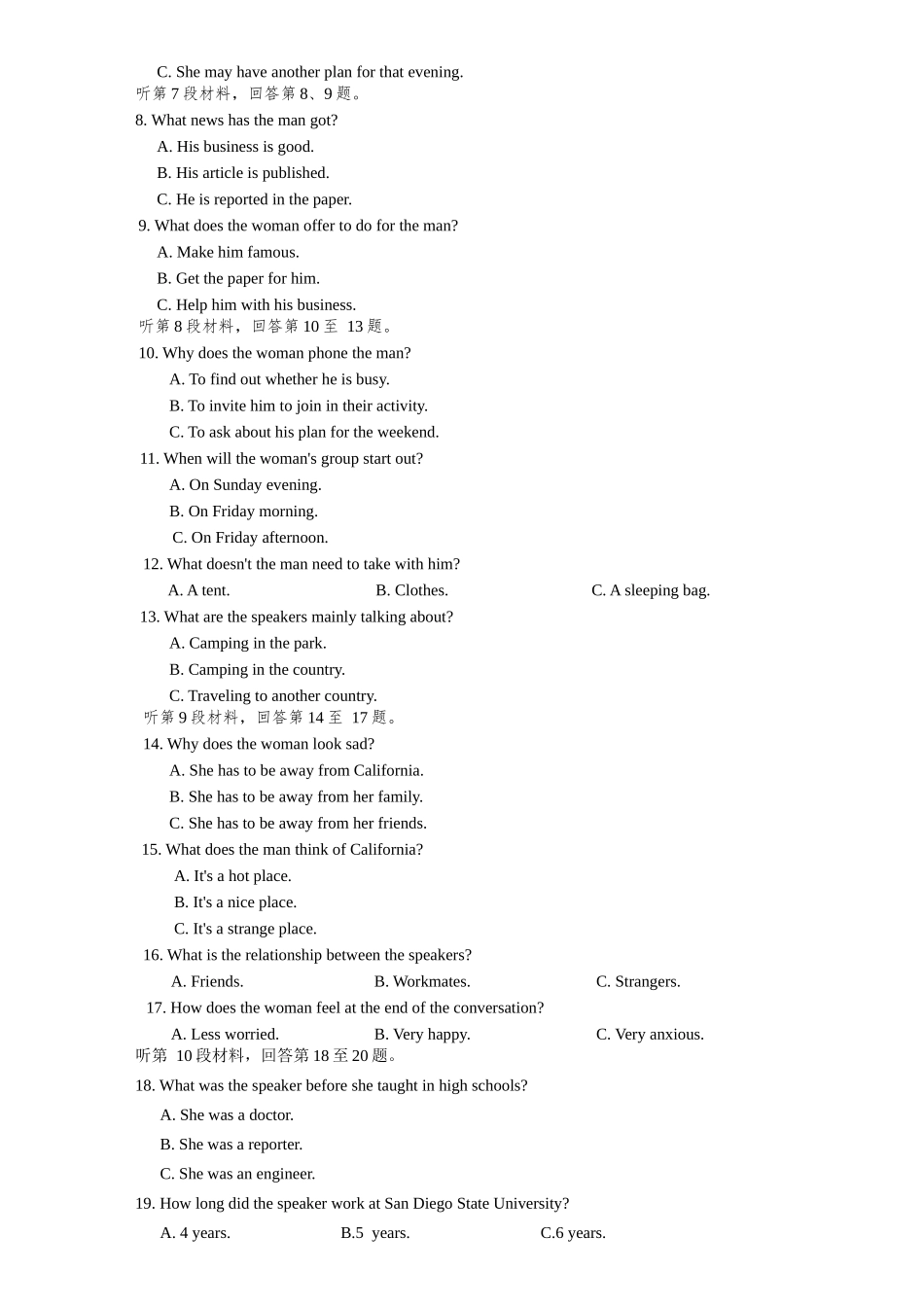 C. She may have another plan for that evening.
听第 7 段材料，回答第 8、9 题。
8. What news has the man got?
A. His business is good.
B. His article is published.
C. He is reported in the paper.
9. What does the woman offer to do for the man?
A. Make him famous.
B. Get the paper for him.
C. Help him with his business.
听第 8 段材料，回答第 10 至 13 题。
10. Why does the woman phone the man?
A. To find out whether he is busy.
B. To invite him to join in their activity.
C. To ask about his plan for the weekend.
11. When will the woman's group start out?
A. On Sunday evening.
B. On Friday morning.
C. On Friday afternoon.
12. What doesn't the man need to take with him?
A. A tent.
B. Clothes.
C. A sleeping bag.
13. What are the speakers mainly talking about?
A. Camping in the park.
B. Camping in the country.
C. Traveling to another country.
听第 9 段材料，回答第 14 至 17 题。
14. Why does the woman look sad?
A. She has to be away from California.
B. She has to be away from her family.
C. She has to be away from her friends.
15. What does the man think of California?
A. It's a hot place.
B. It's a nice place.
C. It's a strange place.
16. What is the relationship between the speakers?
A. Friends.
B. Workmates.
C. Strangers.
17. How does the woman feel at the end of the conversation?
A. Less worried.
B. Very happy.
C. Very anxious.
听第 10 段材料，回答第 18 至 20 题。
18. What was the speaker before she taught in high schools?
A. She was a doctor.
B. She was a reporter.
C. She was an engineer.
19. How long did the speaker work at San Diego State University?
A. 4 years.
B.5 years.
C.6 years.